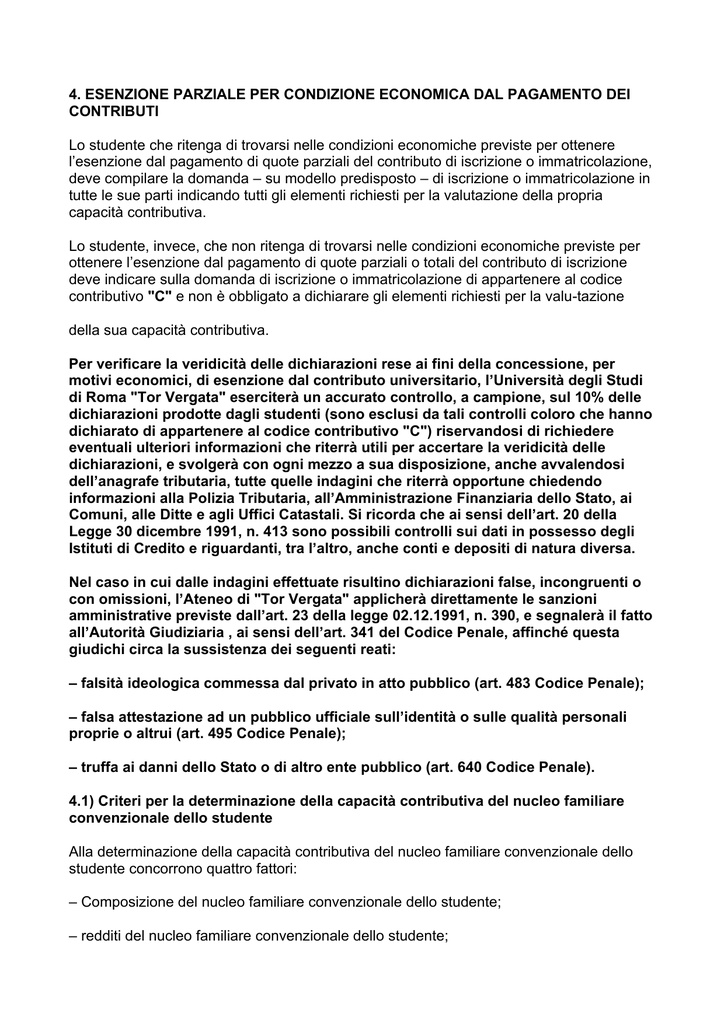 4. ESENZIONE PARZIALE PER CONDIZIONE ECONOMICA DAL PAGAMENTO DEI CONTRIBUTI

Lo studente che ritenga di trovarsi nelle condizioni economiche previste per ottenere l'esenzione dal pagamento di quote parziali del contributo di iscrizione o immatricolazione, deve compilare la domanda – su modello predisposto – di iscrizione o immatricolazione in tutte le sue parti indicando tutti gli elementi richiesti per la valutazione della propria capacità contributiva.

Lo studente, invece, che non ritenga di trovarsi nelle condizioni economiche previste per ottenere l'esenzione dal pagamento di quote parziali o totali del contributo di iscrizione deve indicare sulla domanda di iscrizione o immatricolazione di appartenere al codice contributivo "C" e non è obbligato a dichiarare gli elementi richiesti per la valu-tazione

della sua capacità contributiva.

Per verificare la veridicità delle dichiarazioni rese ai fini della concessione, per motivi economici, di esenzione dal contributo universitario, l'Università degli Studi di Roma "Tor Vergata" eserciterà un accurato controllo, a campione, sul 10% delle dichiarazioni prodotte dagli studenti (sono esclusi da tali controlli coloro che hanno dichiarato di appartenere al codice contributivo "C") riservandosi di richiedere eventuali ulteriori informazioni che riterrà utili per accertare la veridicità delle dichiarazioni, e svolgerà con ogni mezzo a sua disposizione, anche avvalendosi dell'anagrafe tributaria, tutte quelle indagini che riterrà opportune chiedendo informazioni alla Polizia Tributaria, all'Amministrazione Finanziaria dello Stato, ai Comuni, alle Ditte e agli Uffici Catastali. Si ricorda che ai sensi dell'art. 20 della Legge 30 dicembre 1991, n. 413 sono possibili controlli sui dati in possesso degli Istituti di Credito e riguardanti, tra l'altro, anche conti e depositi di natura diversa.

Nel caso in cui dalle indagini effettuate risultino dichiarazioni false, incongruenti o con omissioni, l'Ateneo di "Tor Vergata" applicherà direttamente le sanzioni amministrative previste dall'art. 23 della legge 02.12.1991, n. 390, e segnalerà il fatto all'Autorità Giudiziaria , ai sensi dell'art. 341 del Codice Penale, affinché questa giudichi circa la sussistenza dei seguenti reati:

– falsità ideologica commessa dal privato in atto pubblico (art. 483 Codice Penale);

– falsa attestazione ad un pubblico ufficiale sull'identità o sulle qualità personali proprie o altrui (art. 495 Codice Penale);

– truffa ai danni dello Stato o di altro ente pubblico (art. 640 Codice Penale).

4.1) Criteri per la determinazione della capacità contributiva del nucleo familiare convenzionale dello studente

Alla determinazione della capacità contributiva del nucleo familiare convenzionale dello studente concorrono quattro fattori:

– Composizione del nucleo familiare convenzionale dello studente;

– redditi del nucleo familiare convenzionale dello studente;